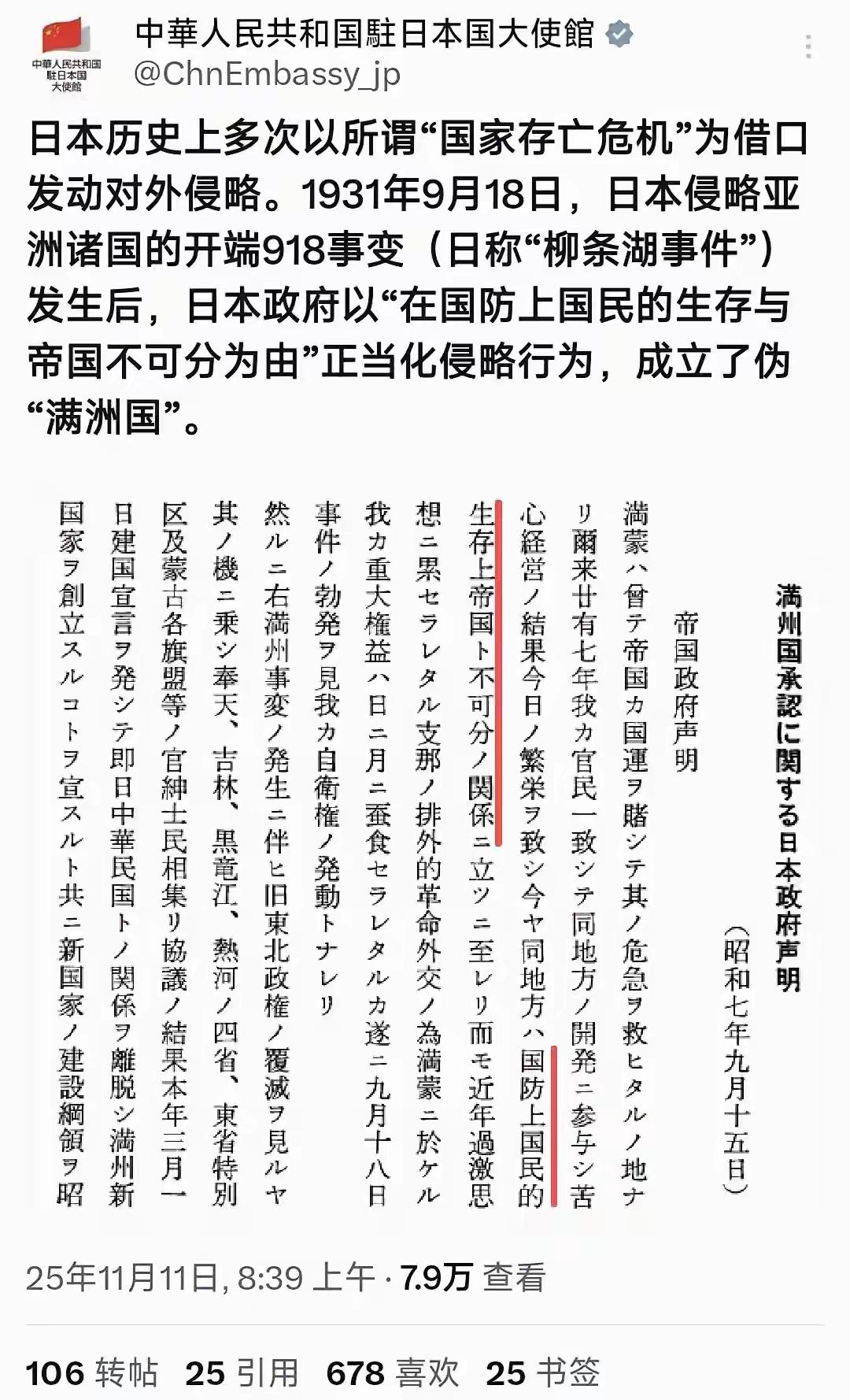 中華人民共和国
駐日本国
大使館

中華人民共和国駐日本国大使館
@ChnEmbassy_jp

日本历史上多次以所谓“国家存亡危机”为借口发动对外侵略。1931年9月18日，日本侵略亚洲诸国的开端918事变（日称“柳条湖事件”）发生后，日本政府以“在国防上国民的生存与帝国不可分为由”正当化侵略行为，成立了伪“满洲国”。

満州国承認に関する日本政府声明

（昭和七年九月十五日）

帝国政府声明

満蒙ハ曾テ帝国カ国運ヲ賭シテ其ノ危急ヲ救ヒタルノ地ナリ爾来廿有七年我カ官民一致シテ同地方ノ開発ニ参与シ苦心経営ノ結果今日ノ繁栄ヲ致シ今ヤ同地方ハ国防上国民的生存上帝国ト不可分ノ関係ニ立ツニ至レリ而モ近年過激思想ニ累セラレタル支那ノ排外的革命外交ノ為満蒙ニ於ケル我カ重大権益ハ日ニ月ニ蚕食セラレタルカ遂ニ九月十八日事件ノ勃発ヲ見我カ自衛権ノ発動トナレリ

然ルニ右満州事変ノ発生ニ伴ヒ旧東北政権ノ覆滅ヲ見ルヤ其ノ機ニ乗シ奉天、吉林、黒竜江、熱河ノ四省、東省特別区及蒙古各旗盟等ノ官紳士民相集リ協議ノ結果本年三月一日建国宣言ヲ発シテ即日中華民国トノ関係ヲ離脱シ満州新国家ヲ創立スルコトヲ宣スルト共ニ新国家ノ建設綱領ヲ昭

25年11月11日, 8:39 上午 · 7.9万 查看

106 转帖 25 引用 678 喜欢 25 书签